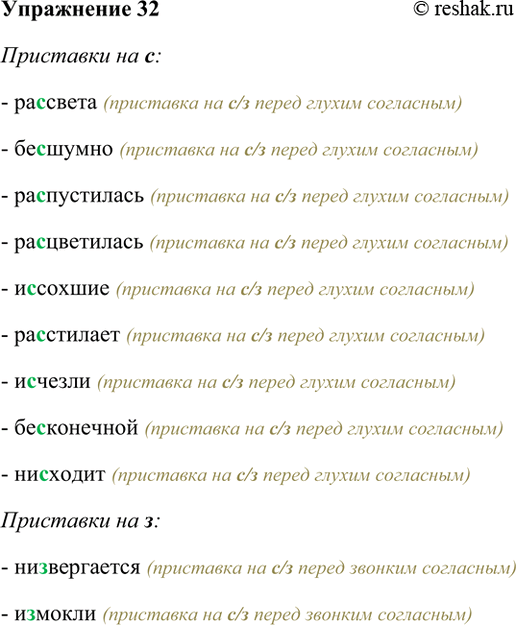 Упражнение 32 © reshak.ru

Приставки на с:

- рассвета (приставка на с/з перед глухим согласным)

- бесшумно (приставка на с/з перед глухим согласным)

- распустилась (приставка на с/з перед глухим согласным)

- расцветилась (приставка на с/з перед глухим согласным)

- иссохшие (приставка на с/з перед глухим согласным)

- расстилает (приставка на с/з перед глухим согласным)

- исчезли (приставка на с/з перед глухим согласным)

- бесконечной (приставка на с/з перед глухим согласным)

- нисходит (приставка на с/з перед глухим согласным)

Приставки на з:

- низвергается (приставка на с/з перед звонким согласным)

- измокли (приставка на с/з перед звонким согласным)